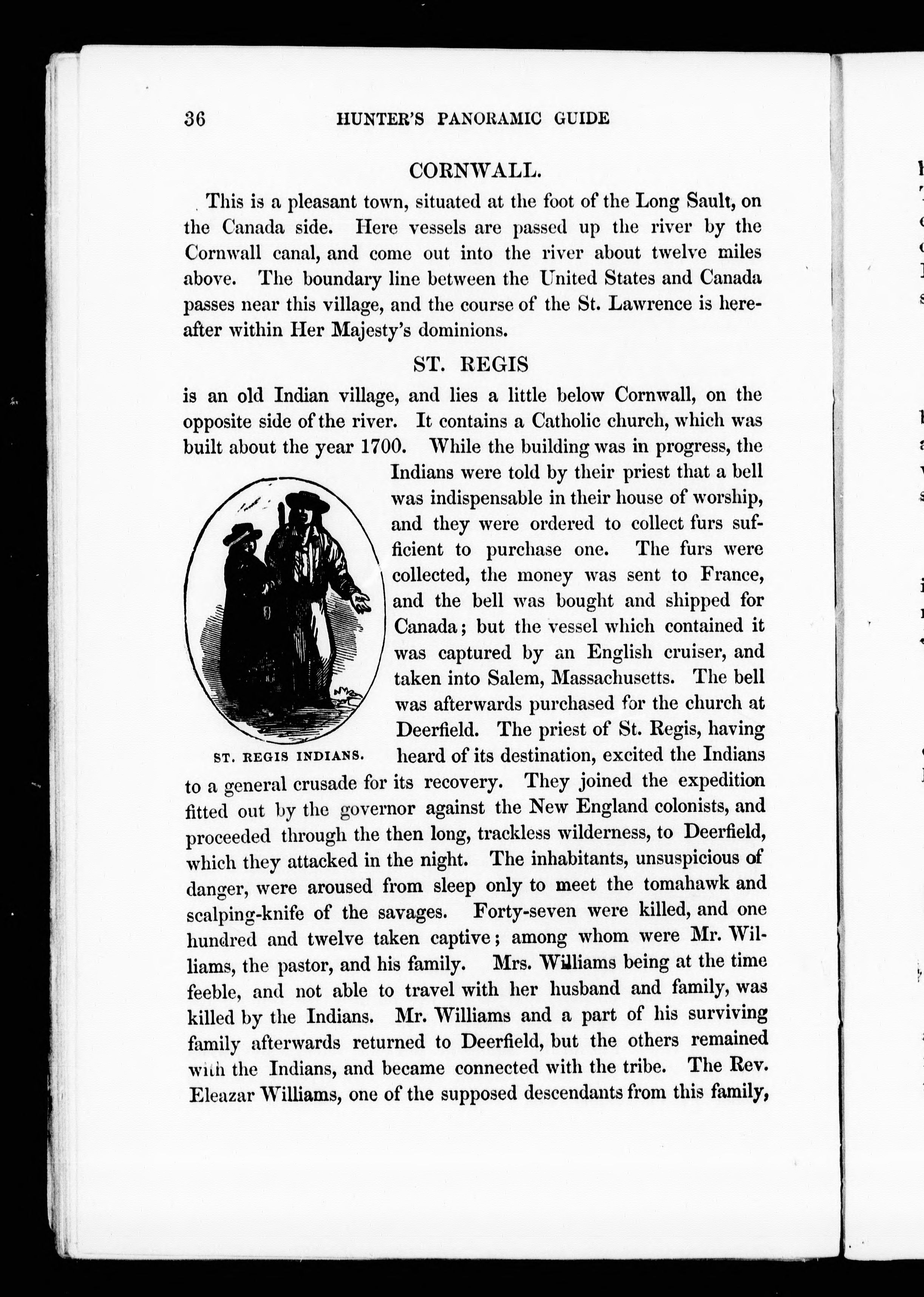 36 HUNTER'S PANORAMIC GUIDE

CORNWALL.

This is a pleasant town, situated at the foot of the Long Sault, on the Canada side. Here vessels are passed up the river by the Cornwall canal, and come out into the river about twelve miles above. The boundary line between the United States and Canada passes near this village, and the course of the St. Lawrence is hereafter within Her Majesty's dominions.

ST. REGIS

is an old Indian village, and lies a little below Cornwall, on the opposite side of the river. It contains a Catholic church, which was built about the year 1700. While the building was in progress, the Indians were told by their priest that a bell was indispensable in their house of worship, and they were ordered to collect furs sufficient to purchase one. The furs were collected, the money was sent to France, and the bell was bought and shipped for Canada; but the vessel which contained it was captured by an English cruiser, and taken into Salem, Massachusetts. The bell was afterwards purchased for the church at Deerfield. The priest of St. Regis, having heard of its destination, excited the Indians to a general crusade for its recovery. They joined the expedition fitted out by the governor against the New England colonists, and proceeded through the then long, trackless wilderness, to Deerfield, which they attacked in the night. The inhabitants, unsuspicious of danger, were aroused from sleep only to meet the tomahawk and scalping-knife of the savages. Forty-seven were killed, and one hundred and twelve taken captive; among whom were Mr. Williams, the pastor, and his family. Mrs. Williams being at the time feeble, and not able to travel with her husband and family, was killed by the Indians. Mr. Williams and a part of his surviving family afterwards returned to Deerfield, but the others remained with the Indians, and became connected with the tribe. The Rev. Eleazar Williams, one of the supposed descendants from this family,

ST. REGIS INDIANS.